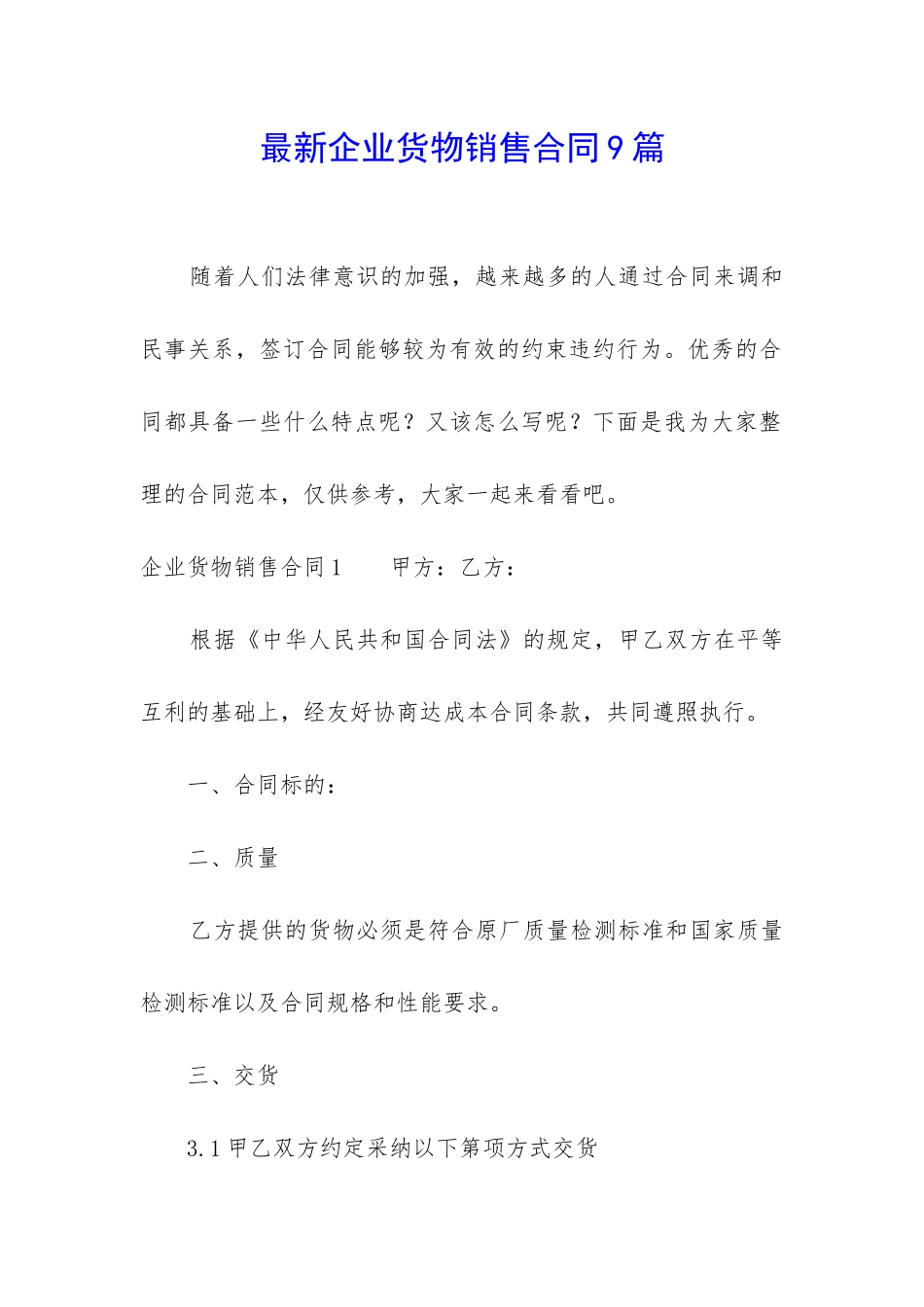 最新企业货物销售合同9篇

随着人们法律意识的加强，越来越多的人通过合同来调和民事关系，签订合同能够较为有效的约束违约行为。优秀的合同都具备一些什么特点呢？又该怎么写呢？下面是我为大家整理的合同范本，仅供参考，大家一起来看看吧。

企业货物销售合同1　　甲方：乙方：

根据《中华人民共和国合同法》的规定，甲乙双方在平等互利的基础上，经友好协商达成本合同条款，共同遵照执行。

一、合同标的：

二、质量

乙方提供的货物必须是符合原厂质量检测标准和国家质量检测标准以及合同规格和性能要求。

三、交货

3.1甲乙双方约定采纳以下第项方式交货